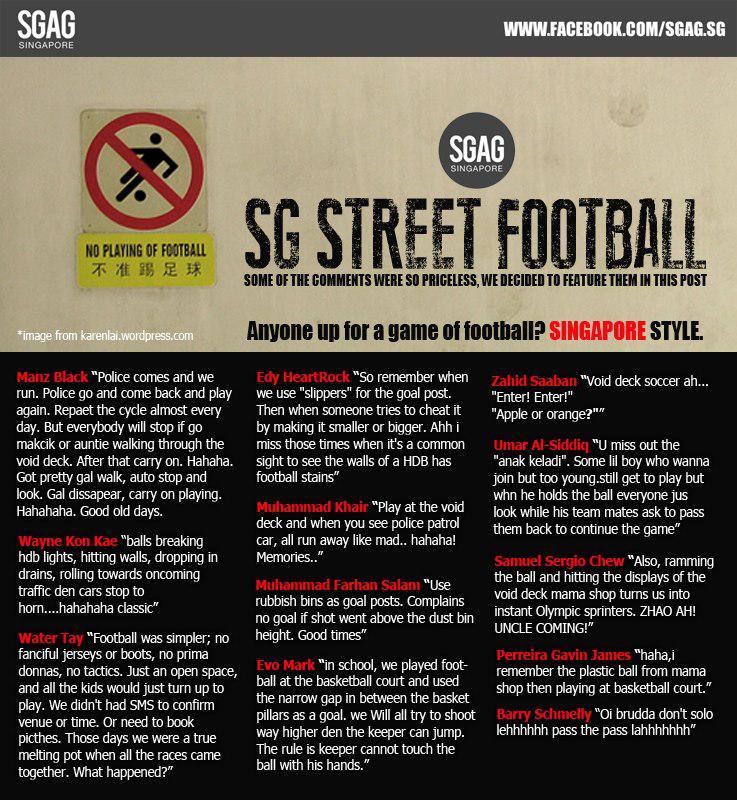 SGAG
SINGAPORE

WWW.FACEBOOK.COM/SGAG.SG

NO PLAYING OF FOOTBALL
不准踢足球

SGAG
SINGAPORE

SG STREET FOOTBALL

SOME OF THE COMMENTS WERE SO PRICELESS, WE DECIDED TO FEATURE THEM IN THIS POST

*image from karenlai.wordpress.com

Anyone up for a game of football? SINGAPORE STYLE.

Manz Black "Police comes and we run. Police go and come back and play again. Repaet the cycle almost every day. But everybody will stop if go makcik or auntie walking through the void deck. After that carry on. Hahaha. Got pretty gal walk, auto stop and look. Gal dissapear, carry on playing. Hahahaha. Good old days.

Wayne Kon Kae "balls breaking hdb lights, hitting walls, dropping in drains, rolling towards oncoming traffic den cars stop to horn....hahahaha classic"

Water Tay "Football was simpler; no fanciful jerseys or boots, no prima donnas, no tactics. Just an open space, and all the kids would just turn up to play. We didn't had SMS to confirm venue or time. Or need to book picthes. Those days we were a true melting pot when all the races came together. What happened?"

Edy HeartRock "So remember when we use "slippers" for the goal post. Then when someone tries to cheat it by making it smaller or bigger. Ahh i miss those times when it's a common sight to see the walls of a HDB has football stains"

Muhammad Khair "Play at the void deck and when you see police patrol car, all run away like mad.. hahaha! Memories.."

Muhammad Farhan Salam "Use rubbish bins as goal posts. Complains no goal if shot went above the dust bin height. Good times"

Evo Mark "in school, we played football at the basketball court and used the narrow gap in between the basket pillars as a goal. we Will all try to shoot way higher den the keeper can jump. The rule is keeper cannot touch the ball with his hands."

Zahid Saaban "Void deck soccer ah... "Enter! Enter!" "Apple or orange?""

Umar Al-Siddiq "U miss out the "anak keladi". Some lil boy who wanna join but too young.still get to play but whn he holds the ball everyone jus look while his team mates ask to pass them back to continue the game"

Samuel Sergio Chew "Also, ramming the ball and hitting the displays of the void deck mama shop turns us into instant Olympic sprinters. ZHAO AH! UNCLE COMING!"

Perreira Gavin James "haha,i remember the plastic ball from mama shop then playing at basketball court."

Barry Schmelly "Oi brudda don't solo lehhhhhh pass the pass lahhhhhhh"